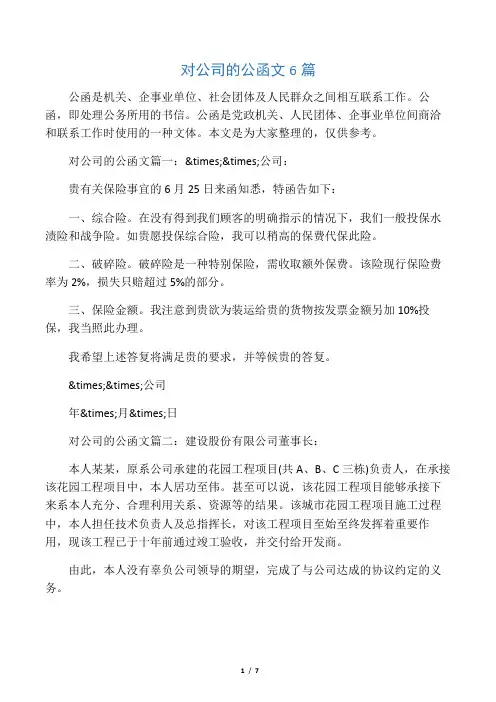 对公司的公函文 6 篇

公函是机关、企事业单位、社会团体及人民群众之间相互联系工作。公函，即处理公务所用的书信。公函是党政机关、人民团体、企事业单位间商洽和联系工作时使用的一种文体。本文是为大家整理的，仅供参考。

对公司的公函文篇一：&times;&times;公司：

贵有关保险事宜的 6 月 25 日来函知悉，特函告如下：

一、综合险。在没有得到我们顾客的明确指示的情况下，我们一般投保水渍险和战争险。如贵愿投保综合险，我可以稍高的保费代保此险。

二、破碎险。破碎险是一种特别保险，需收取额外保费。该险现行保险费率为 2%，损失只赔超过 5%的部分。

三、保险金额。我注意到贵欲为装运给贵的货物按发票金额另加 10%投保，我当照此办理。

我希望上述答复将满足贵的要求，并等候贵的答复。

&times;&times;公司

年&times;月&times;日

对公司的公函文篇二：建设股份有限公司董事长：

本人某某，原系公司承建的花园工程项目(共 A、B、C 三栋)负责人，在承接该花园工程项目中，本人居功至伟。甚至可以说，该花园工程项目能够承接下来系本人充分、合理利用关系、资源等的结果。该城市花园工程项目施工过程中，本人担任技术负责人及总指挥长，对该工程项目至始至终发挥着重要作用，现该工程已于十年前通过竣工验收，并交付给开发商。

由此，本人没有辜负公司领导的期望，完成了与公司达成的协议约定的义务。

1 / 7